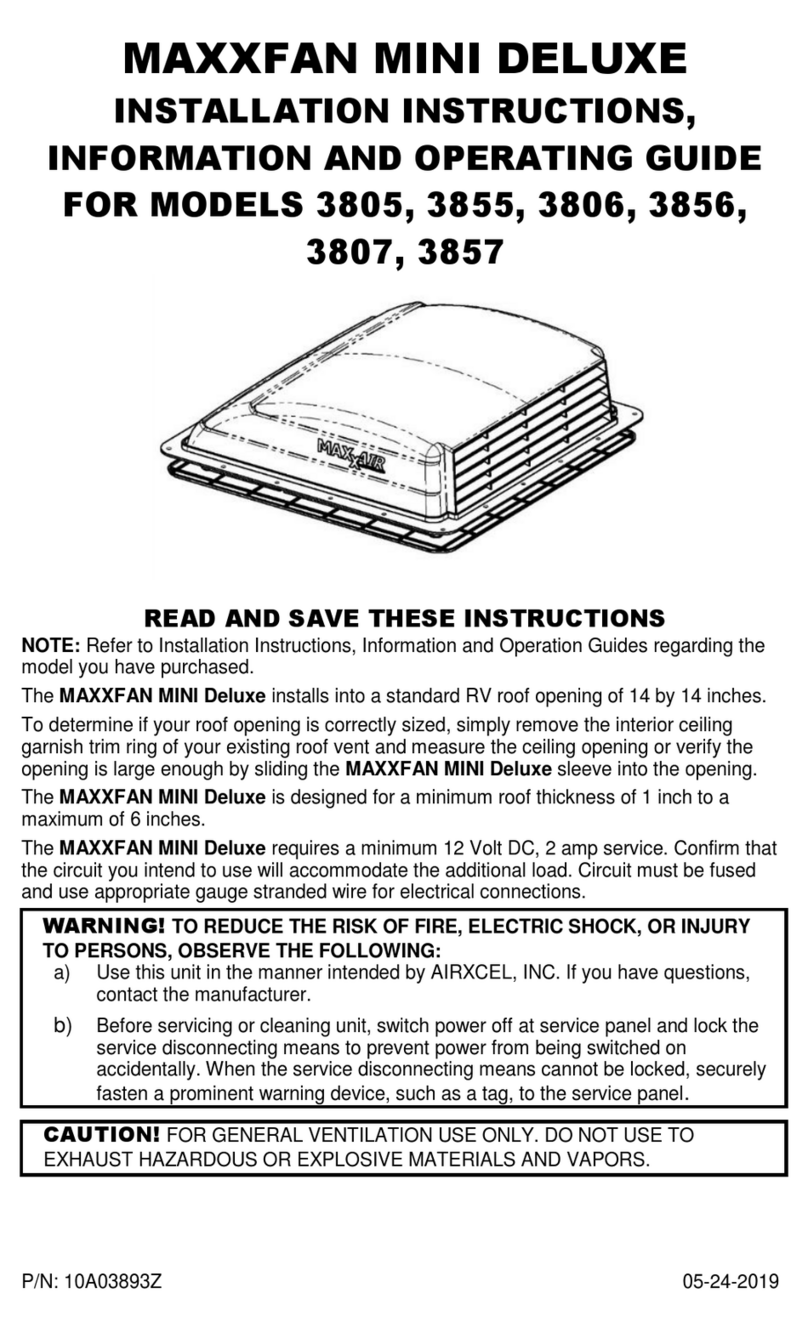 MAXXFAN MINI DELUXE
INSTALLATION INSTRUCTIONS, INFORMATION AND OPERATING GUIDE FOR MODELS 3805, 3855, 3806, 3856, 3807, 3857

MAXXAIR

READ AND SAVE THESE INSTRUCTIONS

NOTE: Refer to Installation Instructions, Information and Operation Guides regarding the model you have purchased.

The MAXXFAN MINI Deluxe installs into a standard RV roof opening of 14 by 14 inches.

To determine if your roof opening is correctly sized, simply remove the interior ceiling garnish trim ring of your existing roof vent and measure the ceiling opening or verify the opening is large enough by sliding the MAXXFAN MINI Deluxe sleeve into the opening.

The MAXXFAN MINI Deluxe is designed for a minimum roof thickness of 1 inch to a maximum of 6 inches.

The MAXXFAN MINI Deluxe requires a minimum 12 Volt DC, 2 amp service. Confirm that the circuit you intend to use will accommodate the additional load. Circuit must be fused and use appropriate gauge stranded wire for electrical connections.

WARNING! TO REDUCE THE RISK OF FIRE, ELECTRIC SHOCK, OR INJURY TO PERSONS, OBSERVE THE FOLLOWING:
a) Use this unit in the manner intended by AIRXCEL, INC. If you have questions, contact the manufacturer.
b) Before servicing or cleaning unit, switch power off at service panel and lock the service disconnecting means to prevent power from being switched on accidentally. When the service disconnecting means cannot be locked, securely fasten a prominent warning device, such as a tag, to the service panel.

CAUTION! FOR GENERAL VENTILATION USE ONLY. DO NOT USE TO EXHAUST HAZARDOUS OR EXPLOSIVE MATERIALS AND VAPORS.

P/N: 10A03893Z

05-24-2019